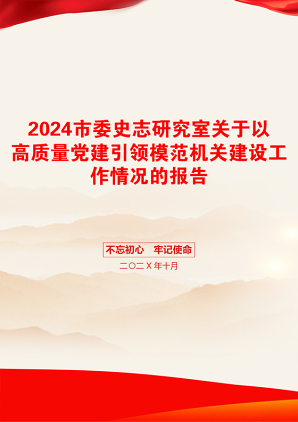 2024市委史志研究室关于以高质量党建引领模范机关建设工作情况的报告

不忘初心　牢记使命

二〇二X年十月